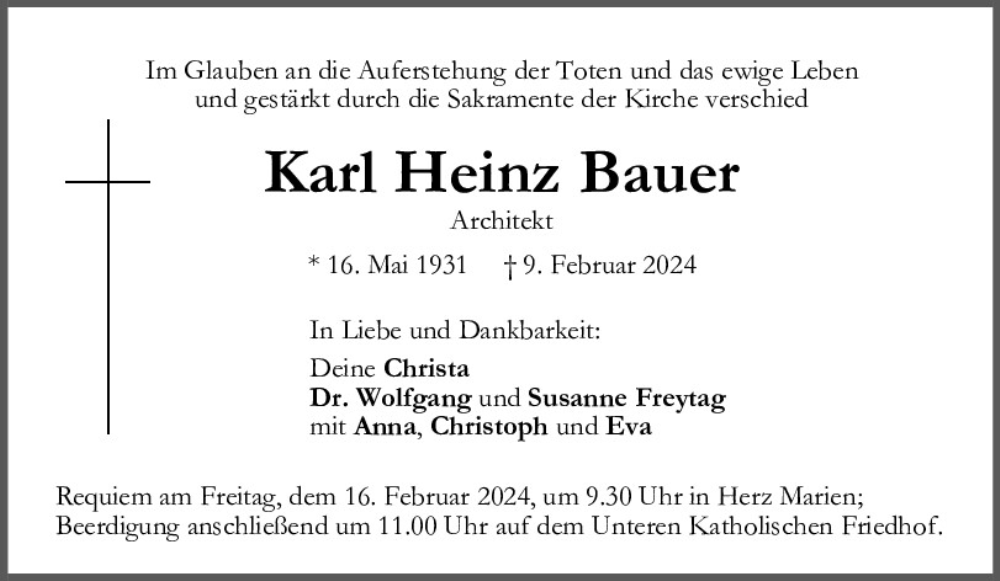 Im Glauben an die Auferstehung der Toten und das ewige Leben
und gestärkt durch die Sakramente der Kirche verschied

Karl Heinz Bauer

Architekt

* 16. Mai 1931 † 9. Februar 2024

In Liebe und Dankbarkeit:

Deine Christa
Dr. Wolfgang und Susanne Freytag
mit Anna, Christoph und Eva

Requiem am Freitag, dem 16. Februar 2024, um 9.30 Uhr in Herz Marien;
Beerdigung anschließend um 11.00 Uhr auf dem Unteren Katholischen Friedhof.